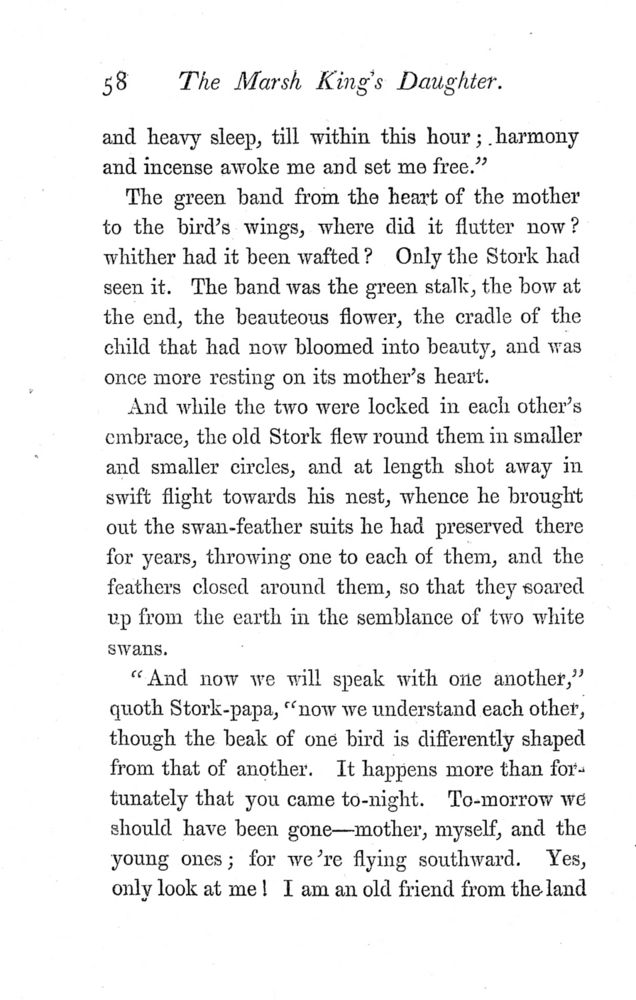 58 The Marsh King's Daughter.

and heavy sleep, till within this hour; harmony and incense awoke me and set me free."

The green band from the heart of the mother to the bird's wings, where did it flutter now? whither had it been wafted? Only the Stork had seen it. The band was the green stalk, the bow at the end, the beauteous flower, the cradle of the child that had now bloomed into beauty, and was once more resting on its mother's heart.

And while the two were locked in each other's embrace, the old Stork flew round them in smaller and smaller circles, and at length shot away in swift flight towards his nest, whence he brought out the swan-feather suits he had preserved there for years, throwing one to each of them, and the feathers closed around them, so that they soared up from the earth in the semblance of two white swans.

"And now we will speak with one another," quoth Stork-papa, "now we understand each other, though the beak of one bird is differently shaped from that of another. It happens more than fortunately that you came to-night. To-morrow we should have been gone—mother, myself, and the young ones; for we're flying southward. Yes, only look at me! I am an old friend from the land